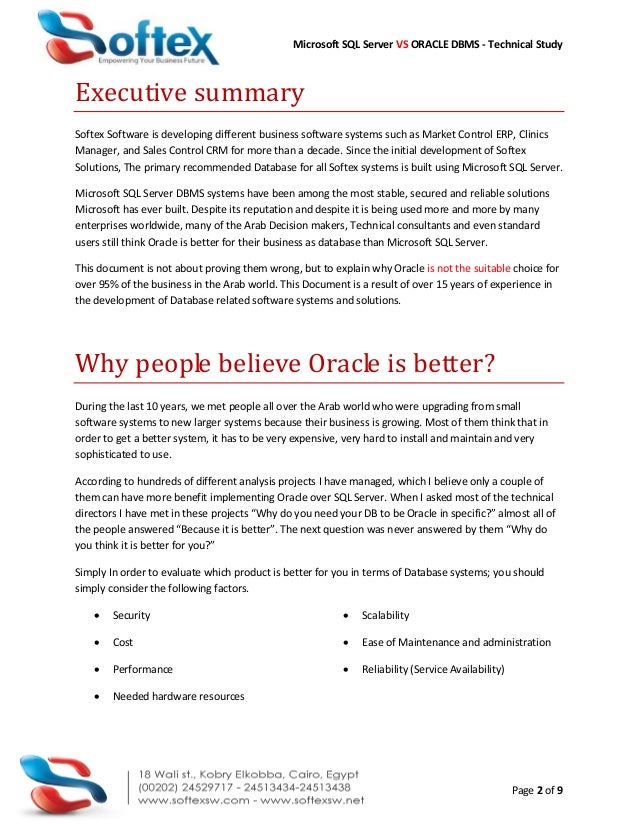 Softex
Empowering Your Business Future

Microsoft SQL Server VS ORACLE DBMS - Technical Study

Executive summary

Softex Software is developing different business software systems such as Market Control ERP, Clinics Manager, and Sales Control CRM for more than a decade. Since the initial development of Softex Solutions, The primary recommended Database for all Softex systems is built using Microsoft SQL Server.

Microsoft SQL Server DBMS systems have been among the most stable, secured and reliable solutions Microsoft has ever built. Despite its reputation and despite it is being used more and more by many enterprises worldwide, many of the Arab Decision makers, Technical consultants and even standard users still think Oracle is better for their business as database than Microsoft SQL Server.

This document is not about proving them wrong, but to explain why Oracle is not the suitable choice for over 95% of the business in the Arab world. This Document is a result of over 15 years of experience in the development of Database related software systems and solutions.

Why people believe Oracle is better?

During the last 10 years, we met people all over the Arab world who were upgrading from small software systems to new larger systems because their business is growing. Most of them think that in order to get a better system, it has to be very expensive, very hard to install and maintain and very sophisticated to use.

According to hundreds of different analysis projects I have managed, which I believe only a couple of them can have more benefit implementing Oracle over SQL Server. When I asked most of the technical directors I have met in these projects “Why do you need your DB to be Oracle in specific?” almost all of the people answered “Because it is better”. The next question was never answered by them “Why do you think it is better for you?”

Simply In order to evaluate which product is better for you in terms of Database systems; you should simply consider the following factors.

• Security
• Cost
• Performance
• Needed hardware resources

• Scalability
• Ease of Maintenance and administration
• Reliability (Service Availability)

18 Wali st., Kobry Elkobba, Cairo, Egypt
(00202) 24529717 - 24513434-24513438
www.softexsw.com - www.softexsw.net

Page 2 of 9